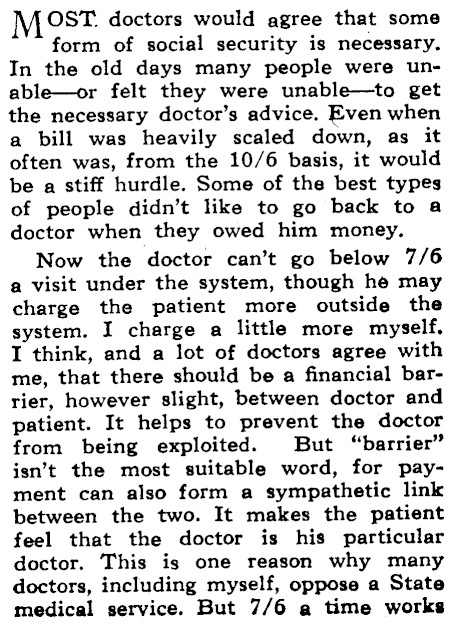 MOST doctors would agree that some form of social security is necessary. In the old days many people were unable—or felt they were unable—to get the necessary doctor's advice. Even when a bill was heavily scaled down, as it often was, from the 10/6 basis, it would be a stiff hurdle. Some of the best types of people didn't like to go back to a doctor when they owed him money.

Now the doctor can't go below 7/6 a visit under the system, though he may charge the patient more outside the system. I charge a little more myself. I think, and a lot of doctors agree with me, that there should be a financial barrier, however slight, between doctor and patient. It helps to prevent the doctor from being exploited. But "barrier" isn't the most suitable word, for payment can also form a sympathetic link between the two. It makes the patient feel that the doctor is his particular doctor. This is one reason why many doctors, including myself, oppose a State medical service. But 7/6 a time works